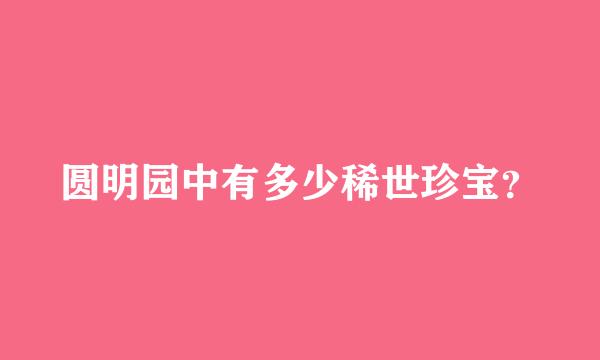 圆明园中有多少稀世珍宝?